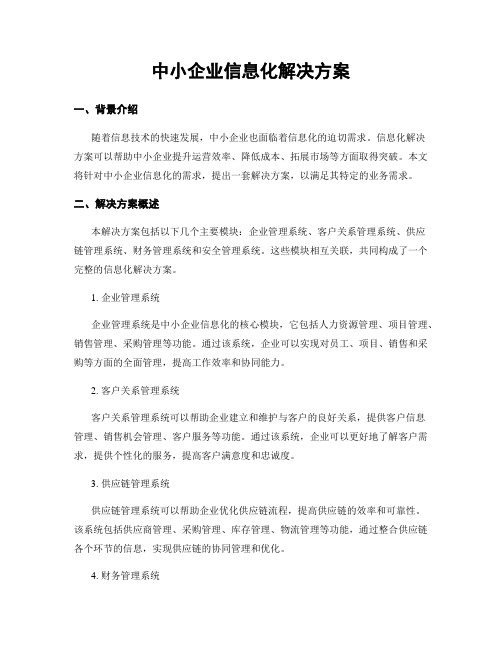 中小企业信息化解决方案

一、背景介绍

随着信息技术的快速发展，中小企业也面临着信息化的迫切需求。信息化解决方案可以帮助中小企业提升运营效率、降低成本、拓展市场等方面取得突破。本文将针对中小企业信息化的需求，提出一套解决方案，以满足其特定的业务需求。

二、解决方案概述

本解决方案包括以下几个主要模块：企业管理系统、客户关系管理系统、供应链管理系统、财务管理系统和安全管理系统。这些模块相互关联，共同构成了一个完整的信息化解决方案。

1. 企业管理系统

企业管理系统是中小企业信息化的核心模块，它包括人力资源管理、项目管理、销售管理、采购管理等功能。通过该系统，企业可以实现对员工、项目、销售和采购等方面的全面管理，提高工作效率和协同能力。

2. 客户关系管理系统

客户关系管理系统可以帮助企业建立和维护与客户的良好关系，提供客户信息管理、销售机会管理、客户服务等功能。通过该系统，企业可以更好地了解客户需求，提供个性化的服务，提高客户满意度和忠诚度。

3. 供应链管理系统

供应链管理系统可以帮助企业优化供应链流程，提高供应链的效率和可靠性。该系统包括供应商管理、采购管理、库存管理、物流管理等功能，通过整合供应链各个环节的信息，实现供应链的协同管理和优化。

4. 财务管理系统